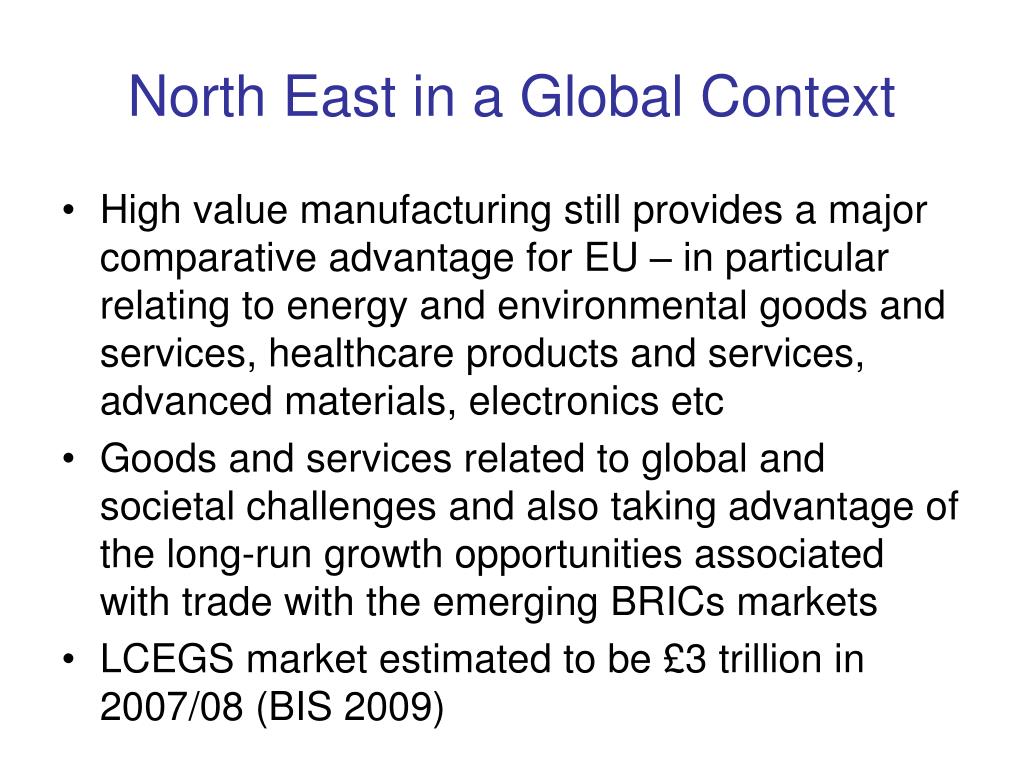 North East in a Global Context

• High value manufacturing still provides a major comparative advantage for EU – in particular relating to energy and environmental goods and services, healthcare products and services, advanced materials, electronics etc

• Goods and services related to global and societal challenges and also taking advantage of the long-run growth opportunities associated with trade with the emerging BRICs markets

• LCEGS market estimated to be £3 trillion in 2007/08 (BIS 2009)